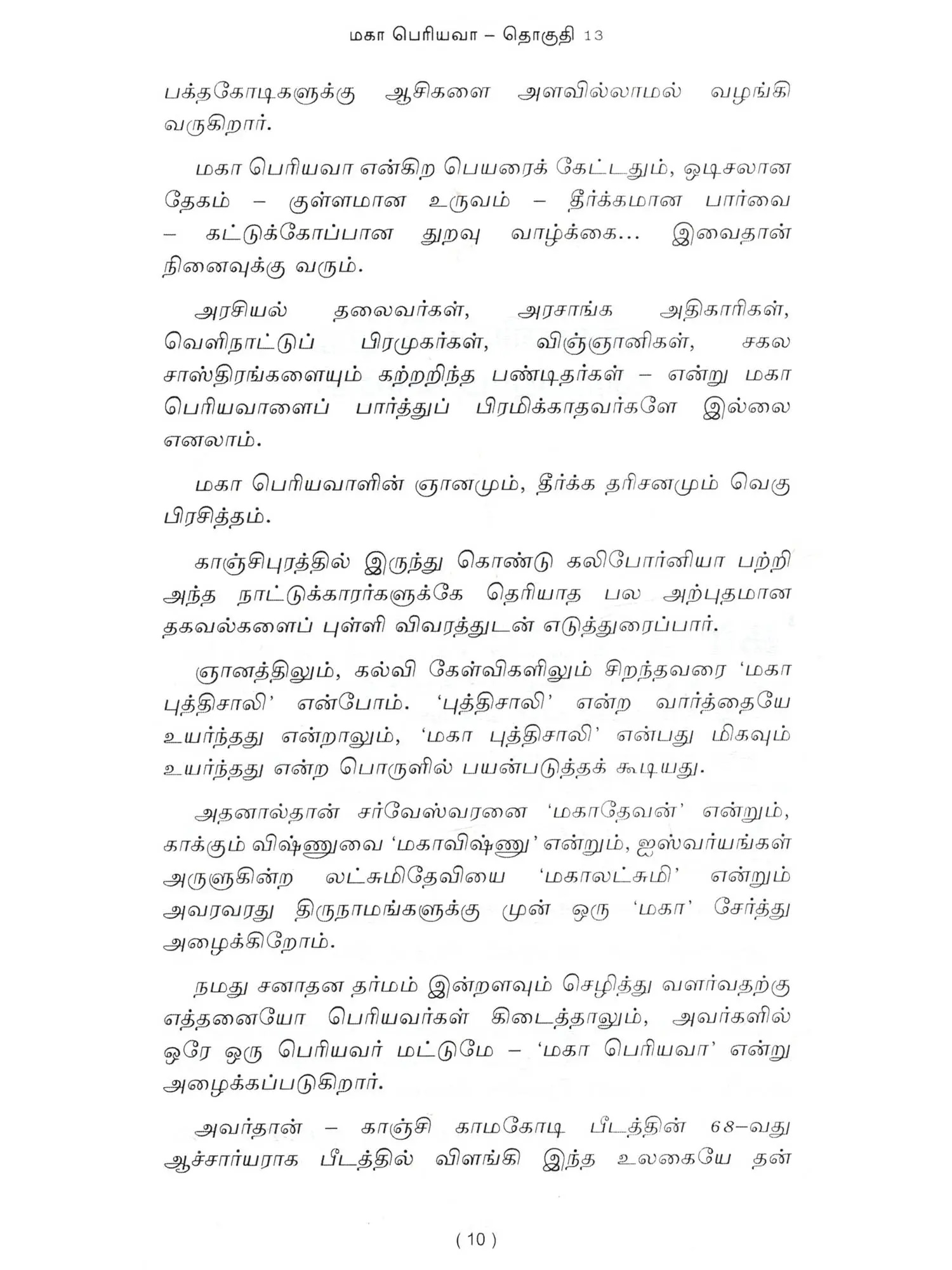 மகா பெரியவா – தொகுதி 13

பக்தகோடிகளுக்கு ஆசிகளை அளவில்லாமல் வழங்கி வருகிறார்.

மகா பெரியவா என்கிற பெயரைக் கேட்டதும், ஒடிசலான தேகம் – குள்ளமான உருவம் – தீர்க்கமான பார்வை – கட்டுக்கோப்பான துறவு வாழ்க்கை... இவைதான் நினைவுக்கு வரும்.

அரசியல் தலைவர்கள், அரசாங்க அதிகாரிகள், வெளிநாட்டுப் பிரமுகர்கள், விஞ்ஞானிகள், சகல சாஸ்திரங்களையும் கற்றறிந்த பண்டிதர்கள் – என்று மகா பெரியவாளைப் பார்த்துப் பிரமிக்காதவர்களே இல்லை எனலாம்.

மகா பெரியவாளின் ஞானமும், தீர்க்க தரிசனமும் வெகு பிரசித்தம்.

காஞ்சிபுரத்தில் இருந்து கொண்டு கலிபோர்னியா பற்றி அந்த நாட்டுக்காரர்களுக்கே தெரியாத பல அற்புதமான தகவல்களைப் புள்ளி விவரத்துடன் எடுத்துரைப்பார்.

ஞானத்திலும், கல்வி கேள்விகளிலும் சிறந்தவரை 'மகா புத்திசாலி' என்போம். 'புத்திசாலி' என்ற வார்த்தையே உயர்ந்தது என்றாலும், 'மகா புத்திசாலி' என்பது மிகவும் உயர்ந்தது என்ற பொருளில் பயன்படுத்தக் கூடியது.

அதனால்தான் சர்வேஸ்வரனை 'மகாதேவன்' என்றும், காக்கும் விஷ்ணுவை 'மகாவிஷ்ணு' என்றும், ஐஸ்வர்யங்கள் அருளுகின்ற லட்சுமிதேவியை 'மகாலட்சுமி' என்றும் அவரவரது திருநாமங்களுக்கு முன் ஒரு 'மகா' சேர்த்து அழைக்கிறோம்.

நமது சனாதன தர்மம் இன்றளவும் செழித்து வளர்வதற்கு எத்தனையோ பெரியவர்கள் கிடைத்தாலும், அவர்களில் ஒரே ஒரு பெரியவர் மட்டுமே – 'மகா பெரியவா' என்று அழைக்கப்படுகிறார்.

அவர்தான் – காஞ்சி காமகோடி பீடத்தின் 68–வது ஆச்சார்யராக பீடத்தில் விளங்கி இந்த உலகையே தன்

( 10 )